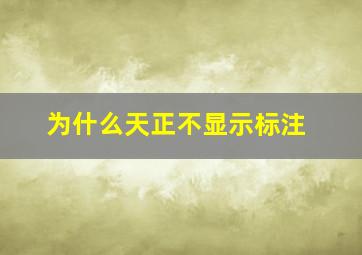 为什么天正不显示标注